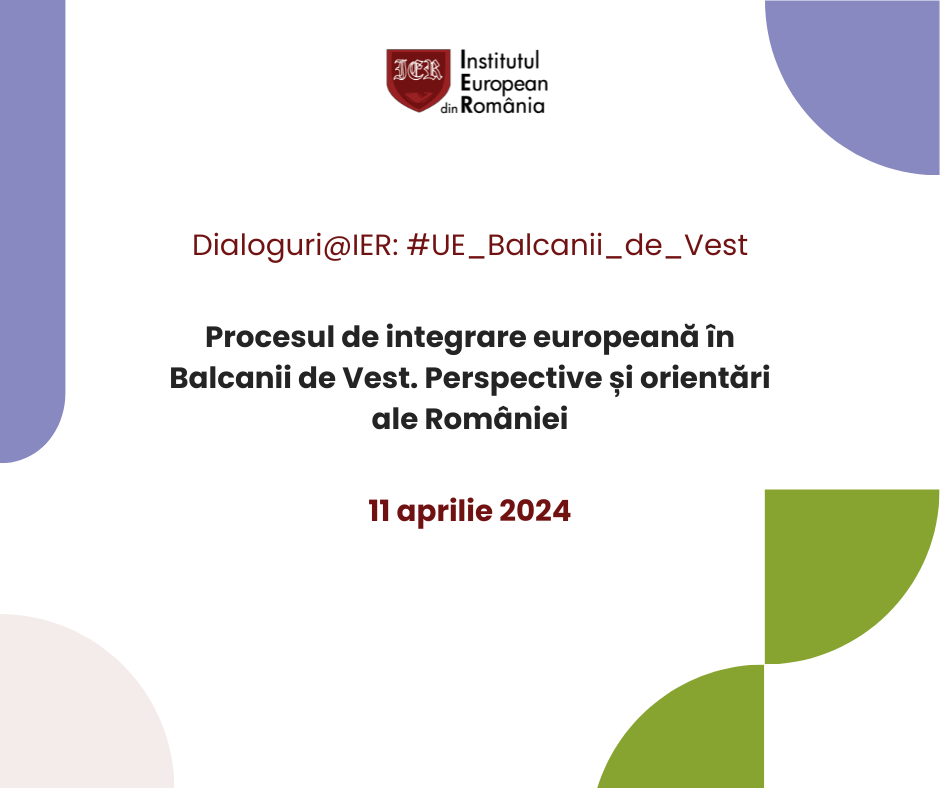 IER Institutul European din România

Dialoguri@IER: #UE_Balcanii_de_Vest

Procesul de integrare europeană în Balcanii de Vest. Perspective și orientări ale României

11 aprilie 2024